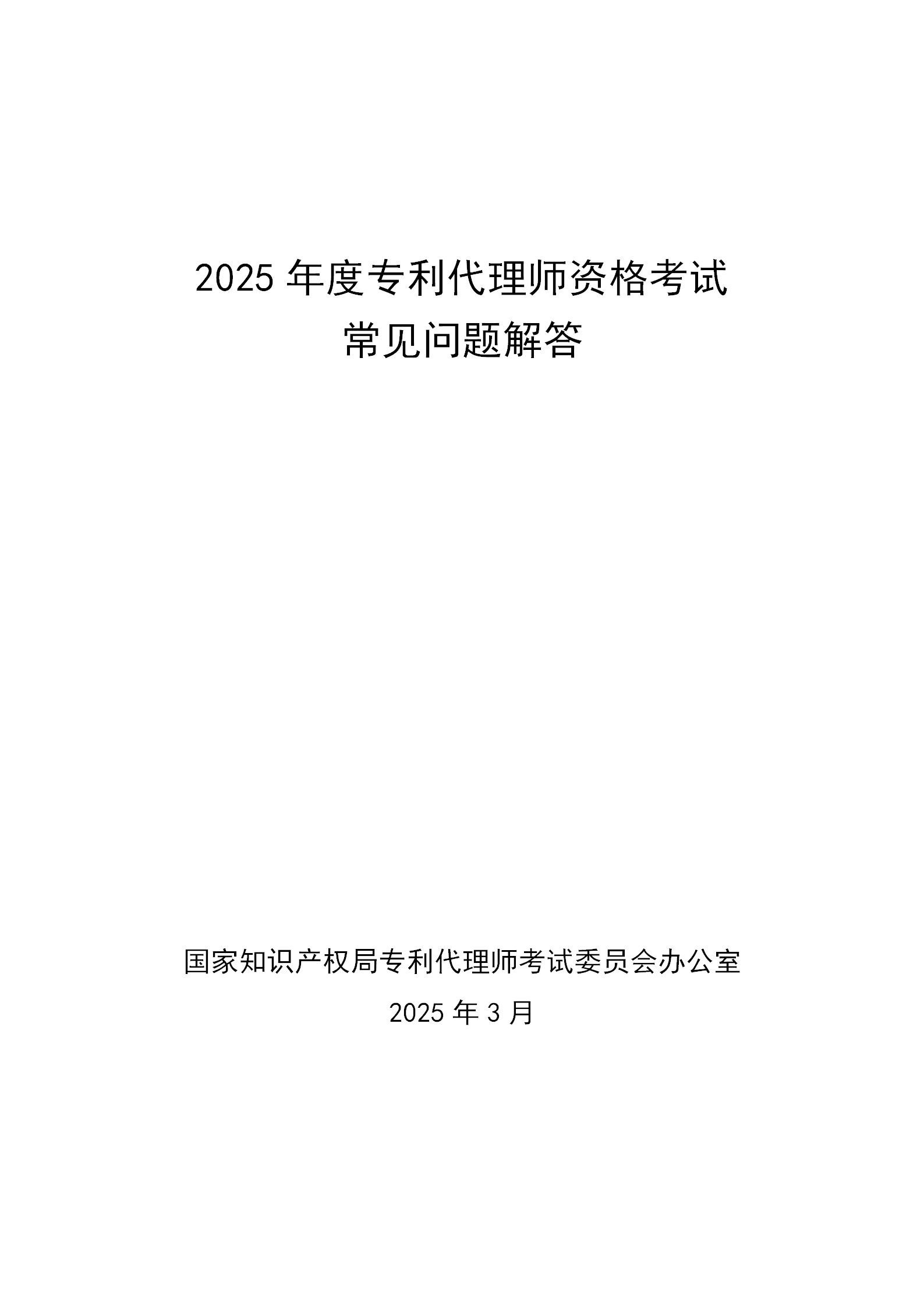 2025 年度专利代理师资格考试
常见问题解答

国家知识产权局专利代理师考试委员会办公室

2025 年 3 月